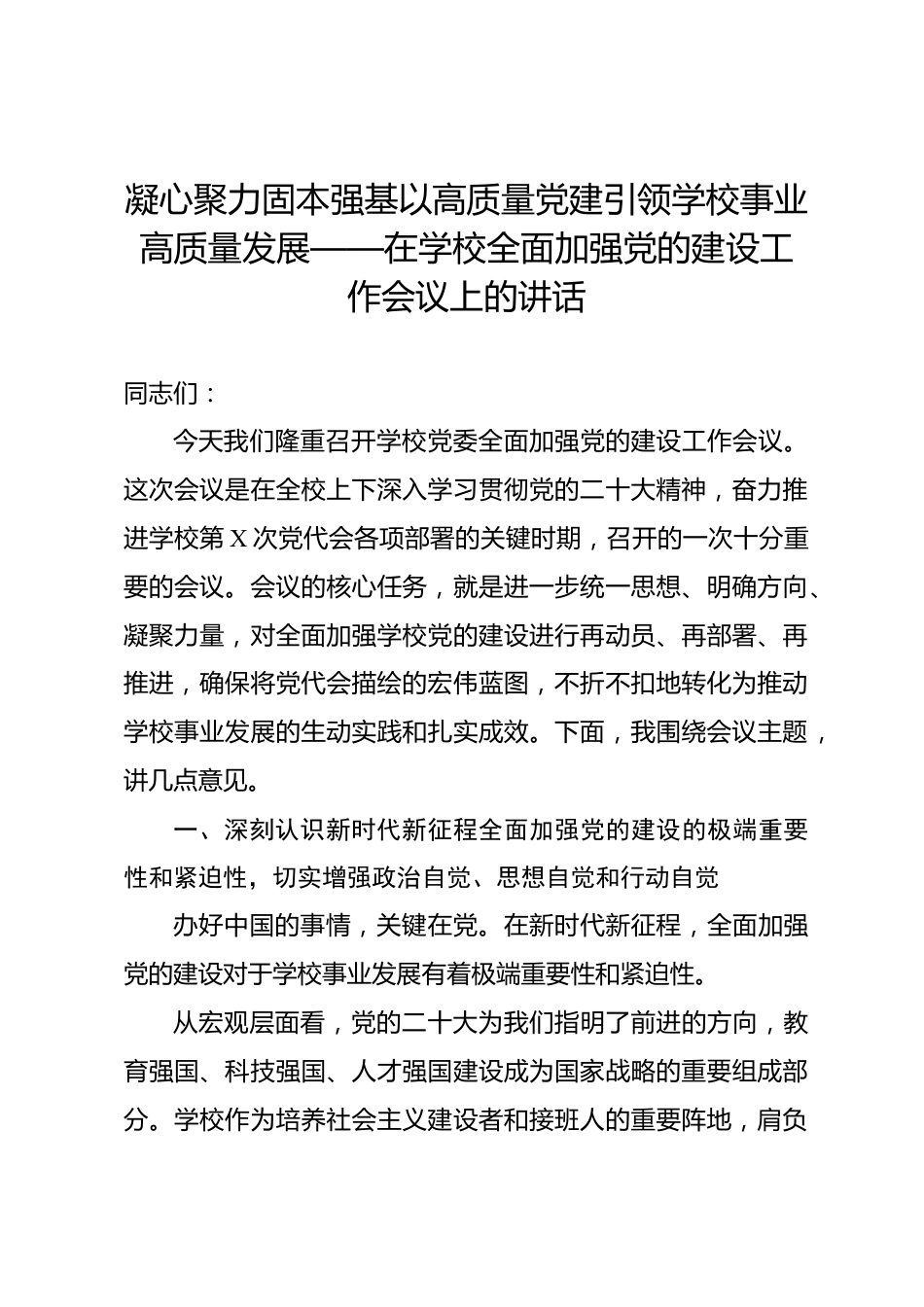 凝心聚力固本强基以高质量党建引领学校事业高质量发展——在学校全面加强党的建设工作会议上的讲话

同志们：

今天我们隆重召开学校党委全面加强党的建设工作会议。这次会议是在全校上下深入学习贯彻党的二十大精神，奋力推进学校第X次党代会各项部署的关键时期，召开的一次十分重要的会议。会议的核心任务，就是进一步统一思想、明确方向、凝聚力量，对全面加强学校党的建设进行再动员、再部署、再推进，确保将党代会描绘的宏伟蓝图，不折不扣地转化为推动学校事业发展的生动实践和扎实成效。下面，我围绕会议主题，讲几点意见。

一、深刻认识新时代新征程全面加强党的建设的极端重要性和紧迫性，切实增强政治自觉、思想自觉和行动自觉

办好中国的事情，关键在党。在新时代新征程，全面加强党的建设对于学校事业发展有着极端重要性和紧迫性。

从宏观层面看，党的二十大为我们指明了前进的方向，教育强国、科技强国、人才强国建设成为国家战略的重要组成部分。学校作为培养社会主义建设者和接班人的重要阵地，肩负